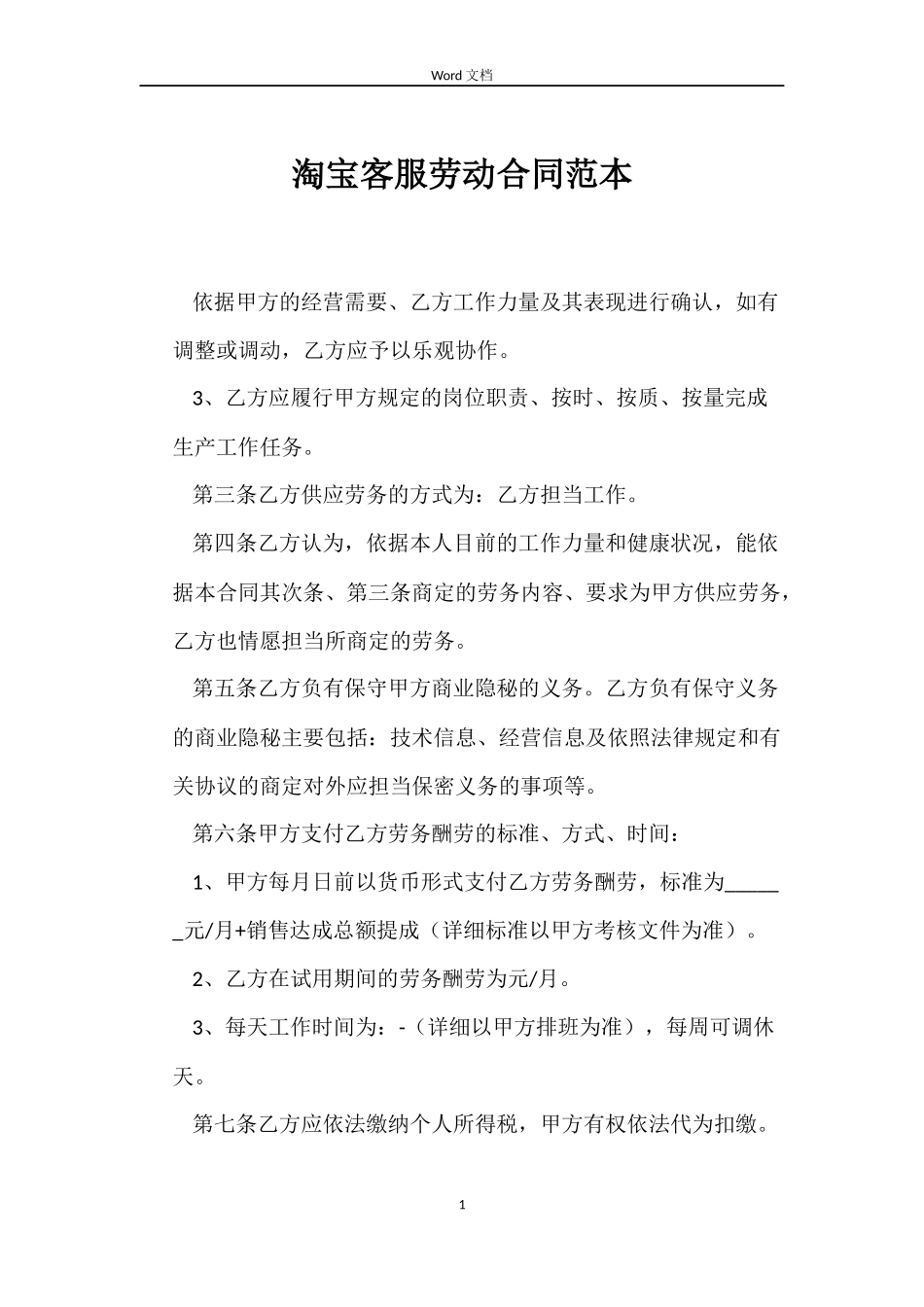 Word 文档

淘宝客服劳动合同范本

依据甲方的经营需要、乙方工作力量及其表现进行确认，如有调整或调动，乙方应予以乐观协作。

3、乙方应履行甲方规定的岗位职责、按时、按质、按量完成生产工作任务。

第三条乙方供应劳务的方式为：乙方担当工作。

第四条乙方认为，依据本人目前的工作力量和健康状况，能依据本合同其次条、第三条商定的劳务内容、要求为甲方供应劳务，乙方也情愿担当所商定的劳务。

第五条乙方负有保守甲方商业隐秘的义务。乙方负有保守义务的商业隐秘主要包括：技术信息、经营信息及依照法律规定和有关协议的商定对外应担当保密义务的事项等。

第六条甲方支付乙方劳务酬劳的标准、方式、时间：

1、甲方每月日前以货币形式支付乙方劳务酬劳，标准为______元/月+销售达成总额提成（详细标准以甲方考核文件为准）。

2、乙方在试用期间的劳务酬劳为元/月。

3、每天工作时间为：-（详细以甲方排班为准），每周可调休天。

第七条乙方应依法缴纳个人所得税，甲方有权依法代为扣缴。

1